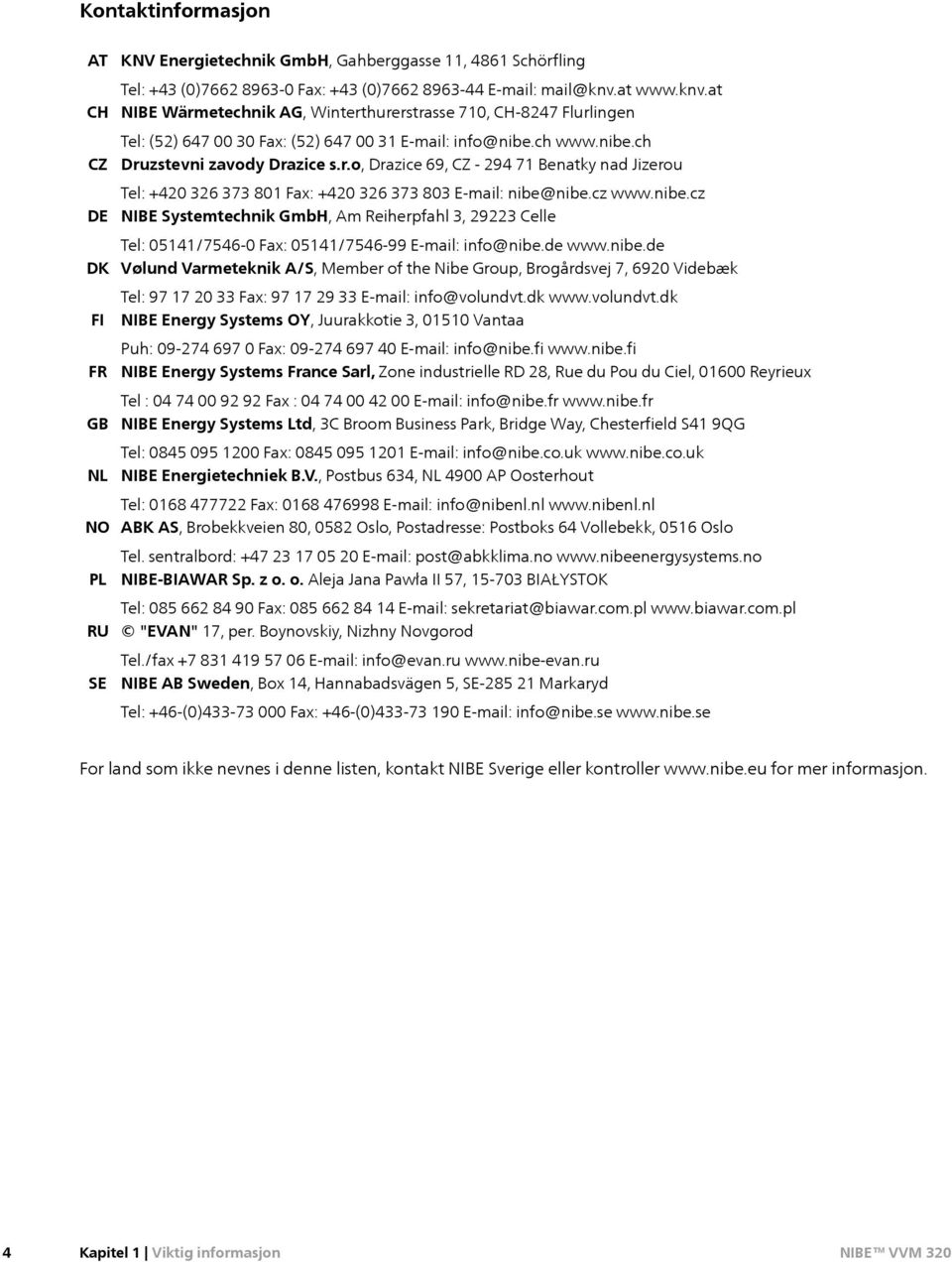 Kontaktinformasjon

AT KNV Energietechnik GmbH, Gahberggasse 11, 4861 Schörfling

Tel: +43 (0)7662 8963-0 Fax: +43 (0)7662 8963-44 E-mail: mail@knv.at www.knv.at

CH NIBE Wärmetechnik AG, Winterthurerstrasse 710, CH-8247 Flurlingen

Tel: (52) 647 00 30 Fax: (52) 647 00 31 E-mail: info@nibe.ch www.nibe.ch

CZ Druzstevni zavody Drazice s.r.o, Drazice 69, CZ - 294 71 Benatky nad Jizerou

Tel: +420 326 373 801 Fax: +420 326 373 803 E-mail: nibe@nibe.cz www.nibe.cz

DE NIBE Systemtechnik GmbH, Am Reiherpfahl 3, 29223 Celle

Tel: 05141/7546-0 Fax: 05141/7546-99 E-mail: info@nibe.de www.nibe.de

DK Vølund Varmeteknik A/S, Member of the Nibe Group, Brogårdsvej 7, 6920 Videbæk

Tel: 97 17 20 33 Fax: 97 17 29 33 E-mail: info@volundvt.dk www.volundvt.dk

FI NIBE Energy Systems OY, Juurakkotie 3, 01510 Vantaa

Puh: 09-274 697 0 Fax: 09-274 697 40 E-mail: info@nibe.fi www.nibe.fi

FR NIBE Energy Systems France Sarl, Zone industrielle RD 28, Rue du Pou du Ciel, 01600 Reyrieux

Tel : 04 74 00 92 92 Fax : 04 74 00 42 00 E-mail: info@nibe.fr www.nibe.fr

GB NIBE Energy Systems Ltd, 3C Broom Business Park, Bridge Way, Chesterfield S41 9QG

Tel: 0845 095 1200 Fax: 0845 095 1201 E-mail: info@nibe.co.uk www.nibe.co.uk

NL NIBE Energietechniek B.V., Postbus 634, NL 4900 AP Oosterhout

Tel: 0168 477722 Fax: 0168 476998 E-mail: info@nibenl.nl www.nibenl.nl

NO ABK AS, Brobekkveien 80, 0582 Oslo, Postadresse: Postboks 64 Vollebekk, 0516 Oslo

Tel. sentralbord: +47 23 17 05 20 E-mail: post@abkklima.no www.nibeenergysystems.no

PL NIBE-BIAWAR Sp. z o. o. Aleja Jana Pawła II 57, 15-703 BIAŁYSTOK

Tel: 085 662 84 90 Fax: 085 662 84 14 E-mail: sekretariat@biawar.com.pl www.biawar.com.pl

RU © "EVAN" 17, per. Boynovskiy, Nizhny Novgorod

Tel./fax +7 831 419 57 06 E-mail: info@evan.ru www.nibe-evan.ru

SE NIBE AB Sweden, Box 14, Hannabadsvägen 5, SE-285 21 Markaryd

Tel: +46-(0)433-73 000 Fax: +46-(0)433-73 190 E-mail: info@nibe.se www.nibe.se

For land som ikke nevnes i denne listen, kontakt NIBE Sverige eller kontroller www.nibe.eu for mer informasjon.

4 Kapitel 1 | Viktig informasjon NIBE™ VVM 320